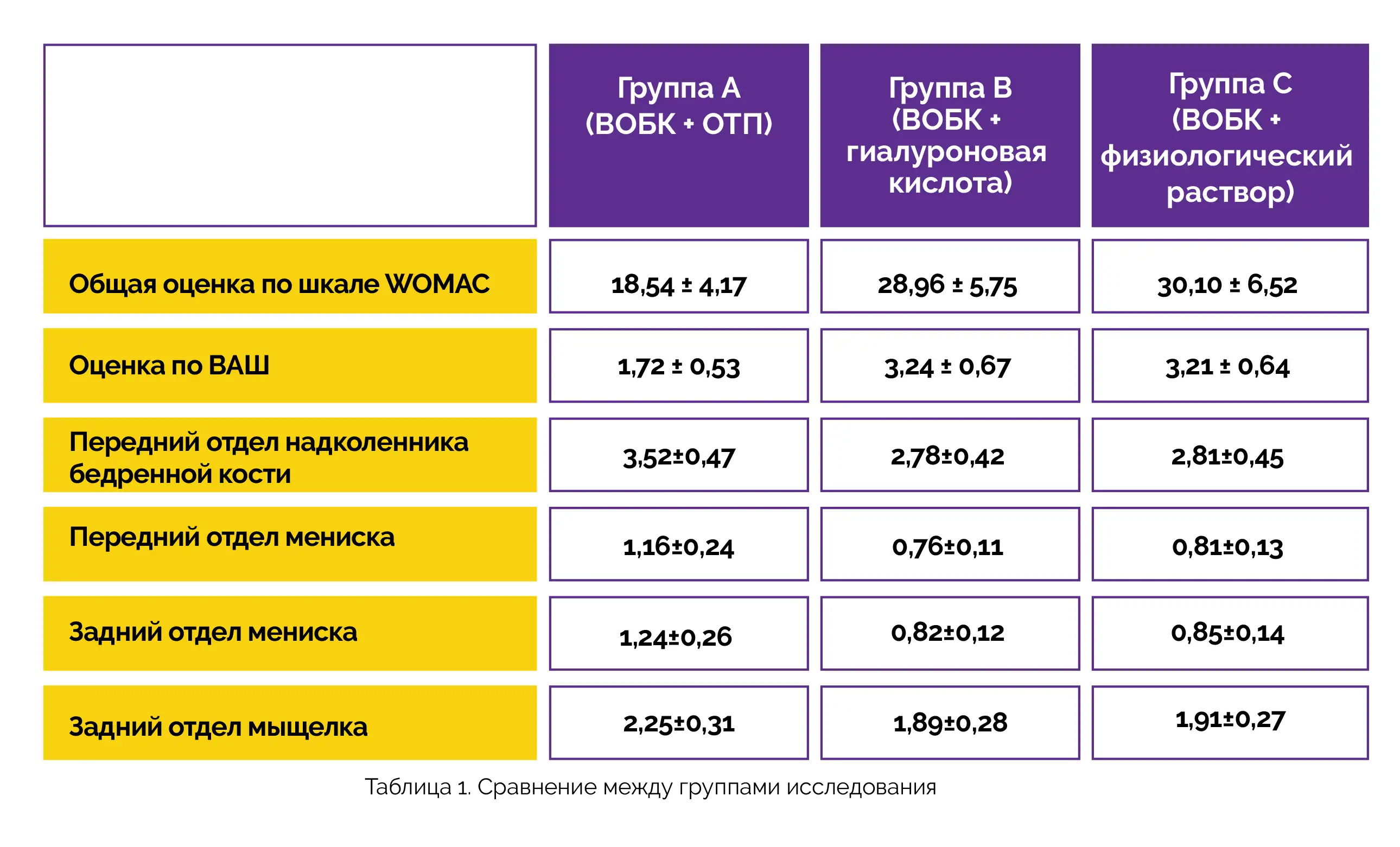 | | Группа А (ВОБК + ОТП) | Группа В (ВОБК + гиалуроновая кислота) | Группа С (ВОБК + физиологический раствор) |
|---|---|---|---|
| Общая оценка по шкале WOMAC | 18,54 ± 4,17 | 28,96 ± 5,75 | 30,10 ± 6,52 |
| Оценка по ВАШ | 1,72 ± 0,53 | 3,24 ± 0,67 | 3,21 ± 0,64 |
| Передний отдел надколенника бедренной кости | 3,52±0,47 | 2,78±0,42 | 2,81±0,45 |
| Передний отдел мениска | 1,16±0,24 | 0,76±0,11 | 0,81±0,13 |
| Задний отдел мениска | 1,24±0,26 | 0,82±0,12 | 0,85±0,14 |
| Задний отдел мыщелка | 2,25±0,31 | 1,89±0,28 | 1,91±0,27 |

Таблица 1. Сравнение между группами исследования